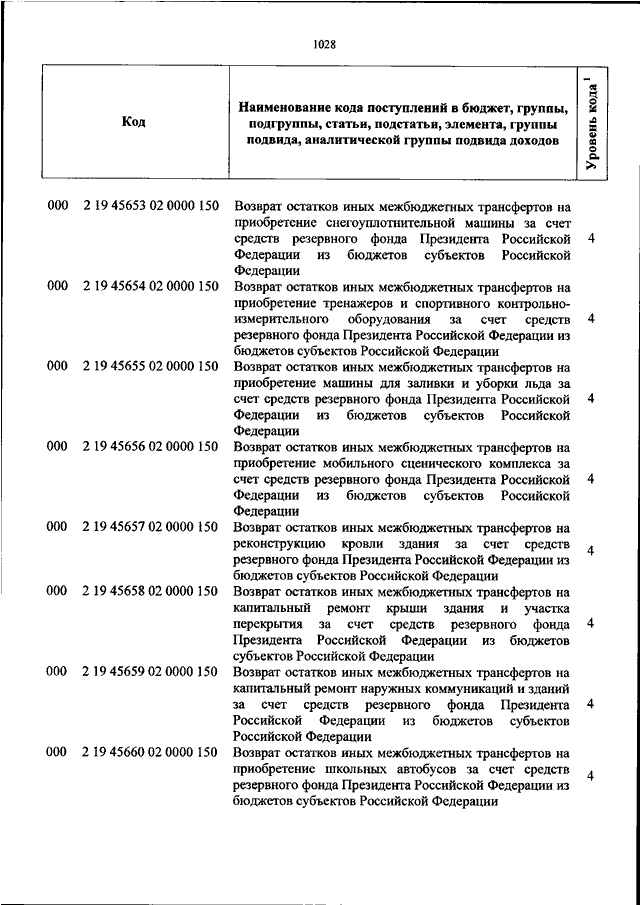 1028

| Код | Наименование кода поступлений в бюджет, группы, подгруппы, статьи, подстатьи, элемента, группы подвида, аналитической группы подвида доходов | Уровень кода $^1$ |
|---|---|---|
| 000 2 19 45653 02 0000 150 | Возврат остатков иных межбюджетных трансфертов на приобретение снегоуплотнительной машины за счет средств резервного фонда Президента Российской Федерации из бюджетов субъектов Российской Федерации | 4 |
| 000 2 19 45654 02 0000 150 | Возврат остатков иных межбюджетных трансфертов на приобретение тренажеров и спортивного контрольно-измерительного оборудования за счет средств резервного фонда Президента Российской Федерации из бюджетов субъектов Российской Федерации | 4 |
| 000 2 19 45655 02 0000 150 | Возврат остатков иных межбюджетных трансфертов на приобретение машины для заливки и уборки льда за счет средств резервного фонда Президента Российской Федерации из бюджетов субъектов Российской Федерации | 4 |
| 000 2 19 45656 02 0000 150 | Возврат остатков иных межбюджетных трансфертов на приобретение мобильного сценического комплекса за счет средств резервного фонда Президента Российской Федерации из бюджетов субъектов Российской Федерации | 4 |
| 000 2 19 45657 02 0000 150 | Возврат остатков иных межбюджетных трансфертов на реконструкцию кровли здания за счет средств резервного фонда Президента Российской Федерации из бюджетов субъектов Российской Федерации | 4 |
| 000 2 19 45658 02 0000 150 | Возврат остатков иных межбюджетных трансфертов на капитальный ремонт крыши здания и участка перекрытия за счет средств резервного фонда Президента Российской Федерации из бюджетов субъектов Российской Федерации | 4 |
| 000 2 19 45659 02 0000 150 | Возврат остатков иных межбюджетных трансфертов на капитальный ремонт наружных коммуникаций и зданий за счет средств резервного фонда Президента Российской Федерации из бюджетов субъектов Российской Федерации | 4 |
| 000 2 19 45660 02 0000 150 | Возврат остатков иных межбюджетных трансфертов на приобретение школьных автобусов за счет средств резервного фонда Президента Российской Федерации из бюджетов субъектов Российской Федерации | 4 |